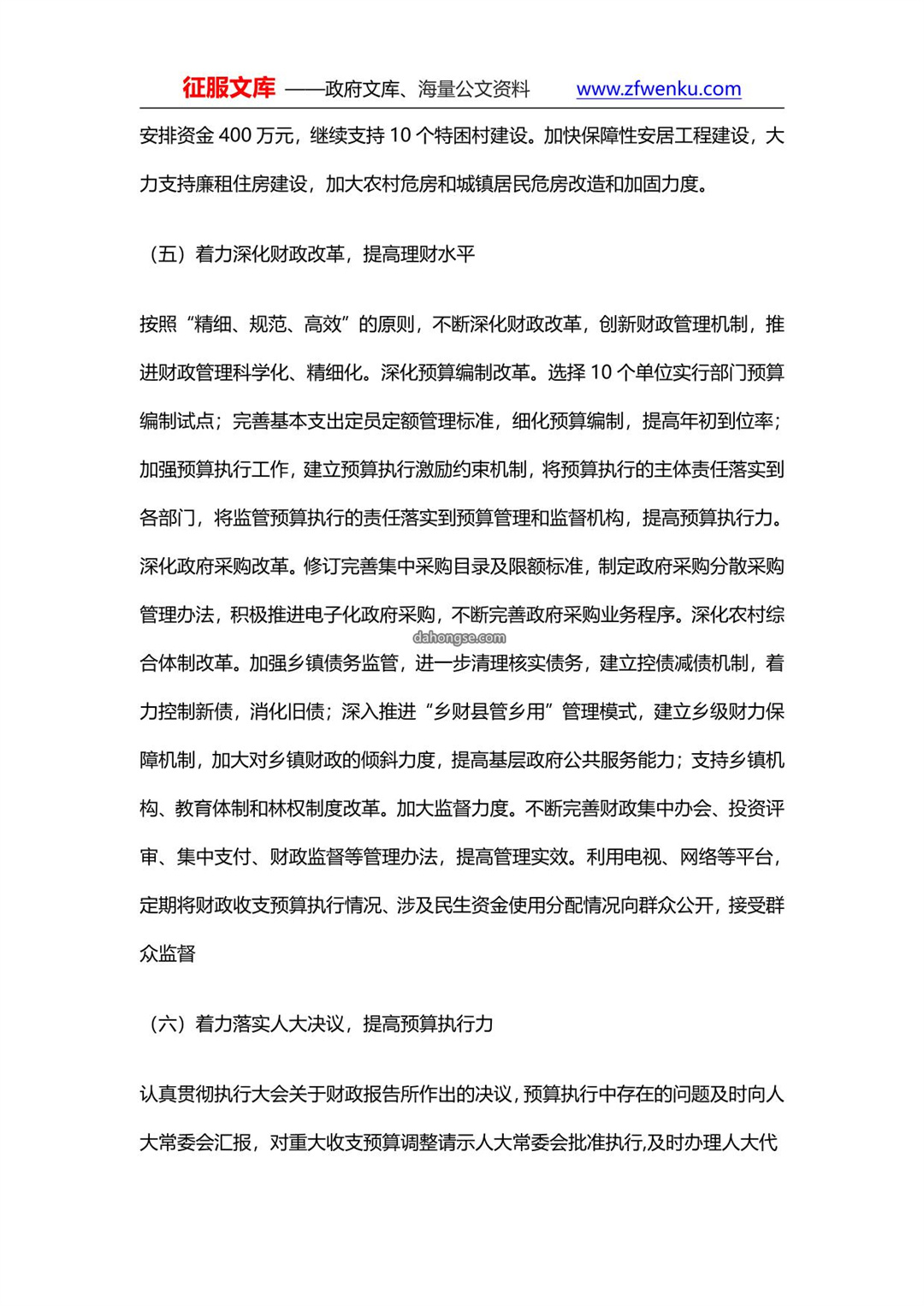 征服文库 ——政府文库、海量公文资料 www.zfwenku.com

安排资金 400 万元，继续支持 10 个特困村建设。加快保障性安居工程建设，大力支持廉租住房建设，加大农村危房和城镇居民危房改造和加固力度。

（五）着力深化财政改革，提高理财水平

按照“精细、规范、高效”的原则，不断深化财政改革，创新财政管理机制，推进财政管理科学化、精细化。深化预算编制改革。选择 10 个单位实行部门预算编制试点；完善基本支出定员定额管理标准，细化预算编制，提高年初到位率；加强预算执行工作，建立预算执行激励约束机制，将预算执行的主体责任落实到各部门，将监管预算执行的责任落实到预算管理和监督机构，提高预算执行力。深化政府采购改革。修订完善集中采购目录及限额标准，制定政府采购分散采购管理办法，积极推进电子化政府采购，不断完善政府采购业务程序。深化农村综合体制改革。加强乡镇债务监管，进一步清理核实债务，建立控债减债机制，着力控制新债，消化旧债；深入推进“乡财县管乡用”管理模式，建立乡级财力保障机制，加大对乡镇财政的倾斜力度，提高基层政府公共服务能力；支持乡镇机构、教育体制和林权制度改革。加大监督力度。不断完善财政集中办会、投资评审、集中支付、财政监督等管理办法，提高管理实效。利用电视、网络等平台，定期将财政收支预算执行情况、涉及民生资金使用分配情况向群众公开，接受群众监督

dahongse.com

（六）着力落实人大决议，提高预算执行力

认真贯彻执行大会关于财政报告所作出的决议，预算执行中存在的问题及时向人大常委会汇报，对重大收支预算调整请示人大常委会批准执行,及时办理人大代